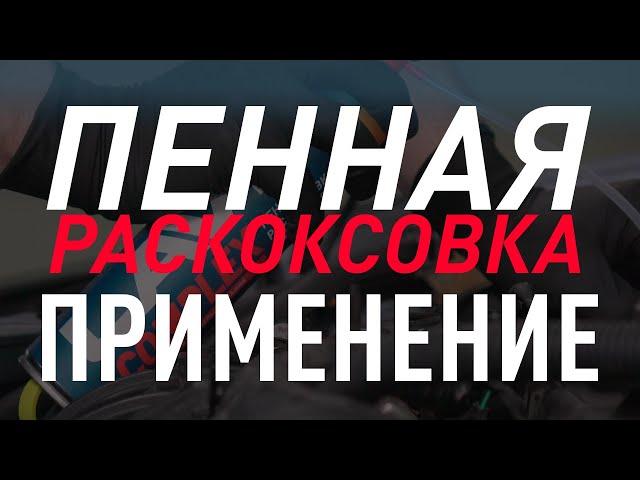 ПЕННАЯ
РАСКОКСОВКА
ПРИМЕНЕНИЕ